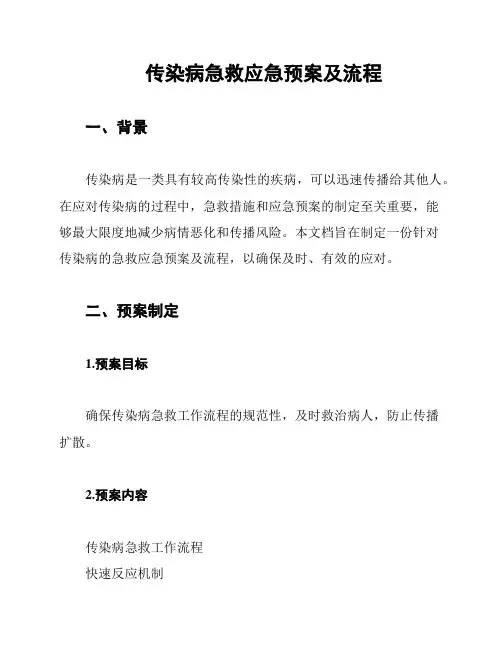 传染病急救应急预案及流程

一、背景

传染病是一类具有较高传染性的疾病，可以迅速传播给其他人。在应对传染病的过程中，急救措施和应急预案的制定至关重要，能够最大限度地减少病情恶化和传播风险。本文档旨在制定一份针对传染病的急救应急预案及流程，以确保及时、有效的应对。

二、预案制定

1.预案目标

确保传染病急救工作流程的规范性，及时救治病人，防止传播扩散。

2.预案内容

传染病急救工作流程
快速反应机制